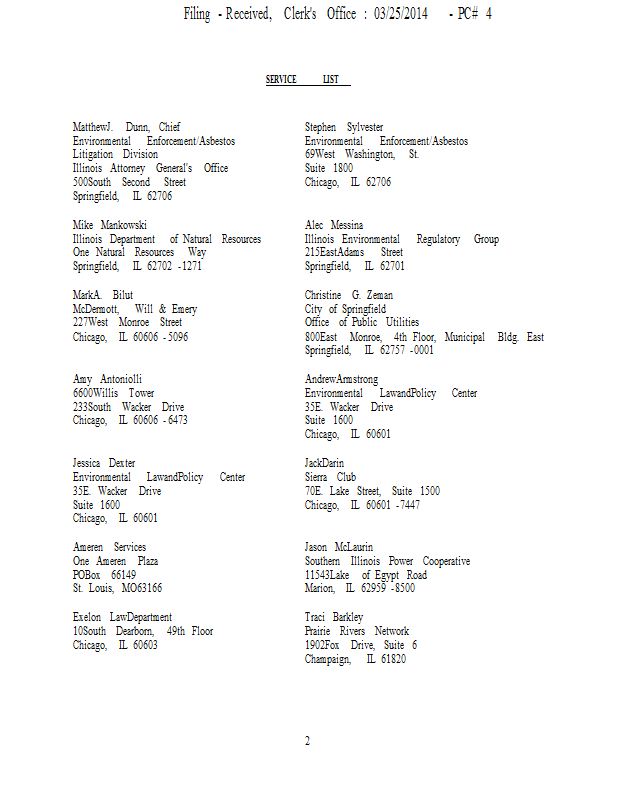 Filing - Received, Clerk's Office : 03/25/2014 - PC# 4

SERVICE LIST

MatthewJ. Dunn, Chief
Environmental Enforcement/Asbestos
Litigation Division
Illinois Attorney General's Office
500South Second Street
Springfield, IL 62706

Mike Mankowski
Illinois Department of Natural Resources
One Natural Resources Way
Springfield, IL 62702 -1271

MarkA. Bilut
McDermott, Will & Emery
227West Monroe Street
Chicago, IL 60606 -5096

Amy Antoniolli
6600Willis Tower
233South Wacker Drive
Chicago, IL 60606 -6473

Jessica Dexter
Environmental LawandPolicy Center
35E. Wacker Drive
Suite 1600
Chicago, IL 60601

Ameren Services
One Ameren Plaza
POBox 66149
St. Louis, MO63166

Exelon LawDepartment
10South Dearborn, 49th Floor
Chicago, IL 60603

Stephen Sylvester
Environmental Enforcement/Asbestos
69West Washington, St.
Suite 1800
Chicago, IL 62706

Alec Messina
Illinois Environmental Regulatory Group
215EastAdams Street
Springfield, IL 62701

Christine G. Zeman
City of Springfield
Office of Public Utilities
800East Monroe, 4th Floor, Municipal Bldg. East
Springfield, IL 62757 -0001

AndrewArmstrong
Environmental LawandPolicy Center
35E. Wacker Drive
Suite 1600
Chicago, IL 60601

JackDarin
Sierra Club
70E. Lake Street, Suite 1500
Chicago, IL 60601 -7447

Jason McLaurin
Southern Illinois Power Cooperative
11543Lake of Egypt Road
Marion, IL 62959 -8500

Traci Barkley
Prairie Rivers Network
1902Fox Drive, Suite 6
Champaign, IL 61820

2